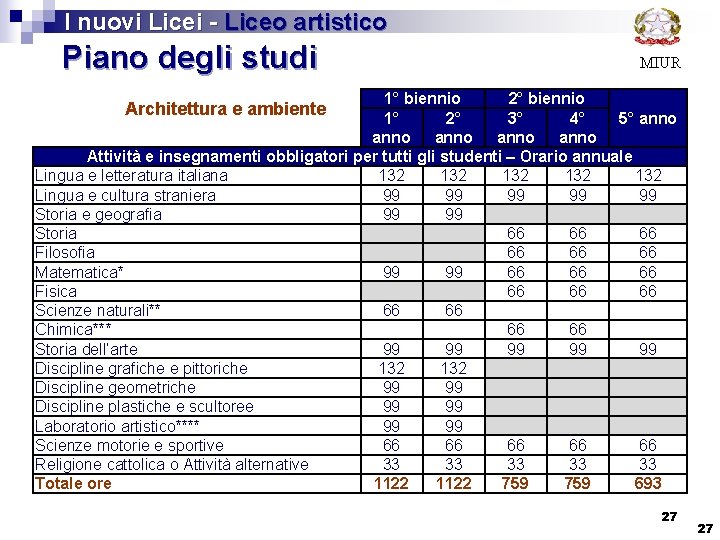 I nuovi Licei - Liceo artistico

Piano degli studi

MIUR

| Architettura e ambiente | 1° biennio 1° anno | 1° biennio 2° anno | 2° biennio 3° anno | 2° biennio 4° anno | 5° anno |
|---|---|---|---|---|---|
| Attività e insegnamenti obbligatori per tutti gli studenti – Orario annuale | | | | | |
| Lingua e letteratura italiana | 132 | 132 | 132 | 132 | 132 |
| Lingua e cultura straniera | 99 | 99 | 99 | 99 | 99 |
| Storia e geografia | 99 | 99 | | | |
| Storia | | | 66 | 66 | 66 |
| Filosofia | | | 66 | 66 | 66 |
| Matematica* | 99 | 99 | 66 | 66 | 66 |
| Fisica | | | 66 | 66 | 66 |
| Scienze naturali** | 66 | 66 | | | |
| Chimica*** | | | 66 | 66 | |
| Storia dell'arte | 99 | 99 | 99 | 99 | 99 |
| Discipline grafiche e pittoriche | 132 | 132 | | | |
| Discipline geometriche | 99 | 99 | | | |
| Discipline plastiche e scultoree | 99 | 99 | | | |
| Laboratorio artistico**** | 99 | 99 | | | |
| Scienze motorie e sportive | 66 | 66 | 66 | 66 | 66 |
| Religione cattolica o Attività alternative | 33 | 33 | 33 | 33 | 33 |
| Totale ore | 1122 | 1122 | 759 | 759 | 693 |

27

27